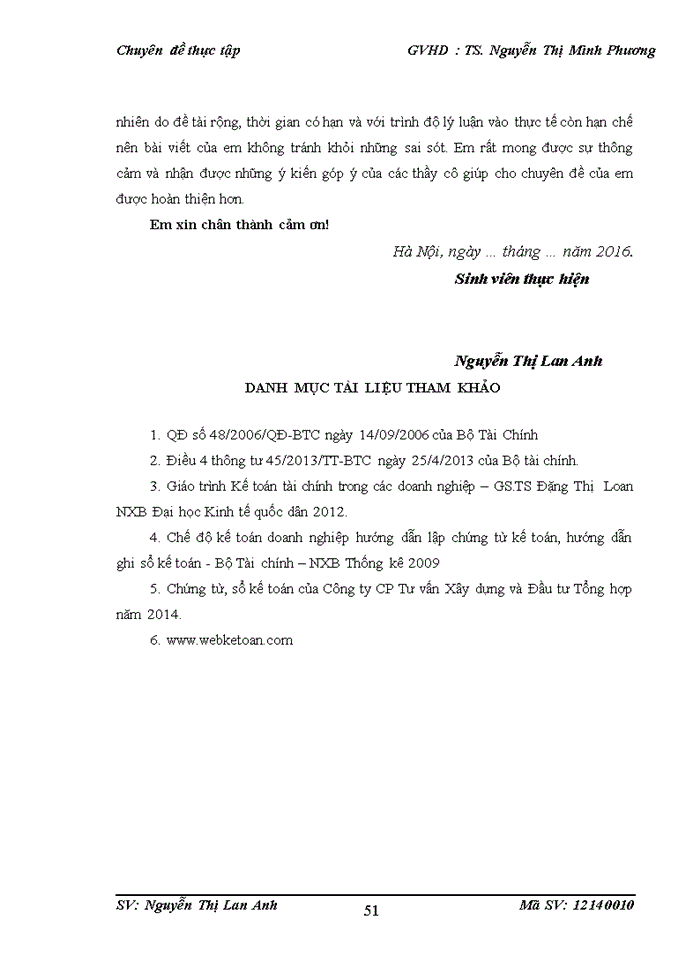 Chuyên đề thực tập GVHD : TS. Nguyễn Thị Minh Phương

nhiên do đề tài rộng, thời gian có hạn và với trình độ lý luận vào thực tế còn hạn chế nên bài viết của em không tránh khỏi những sai sót. Em rất mong được sự thông cảm và nhận được những ý kiến góp ý của các thầy cô giúp cho chuyên đề của em được hoàn thiện hơn.

Em xin chân thành cảm ơn!

Hà Nội, ngày ... tháng ... năm 2016.

Sinh viên thực hiện

Nguyễn Thị Lan Anh

DANH MỤC TÀI LIỆU THAM KHẢO

1. QĐ số 48/2006/QĐ-BTC ngày 14/09/2006 của Bộ Tài Chính

2. Điều 4 thông tư 45/2013/TT-BTC ngày 25/4/2013 của Bộ tài chính.

3. Giáo trình Kế toán tài chính trong các doanh nghiệp – GS.TS Đặng Thị Loan NXB Đại học Kinh tế quốc dân 2012.

4. Chế độ kế toán doanh nghiệp hướng dẫn lập chứng từ kế toán, hướng dẫn ghi sổ kế toán - Bộ Tài chính – NXB Thống kê 2009

5. Chứng từ, sổ kế toán của Công ty CP Tư vấn Xây dựng và Đầu tư Tổng hợp năm 2014.

6. www.webketoan.com

SV: Nguyễn Thị Lan Anh 51 Mã SV: 12140010